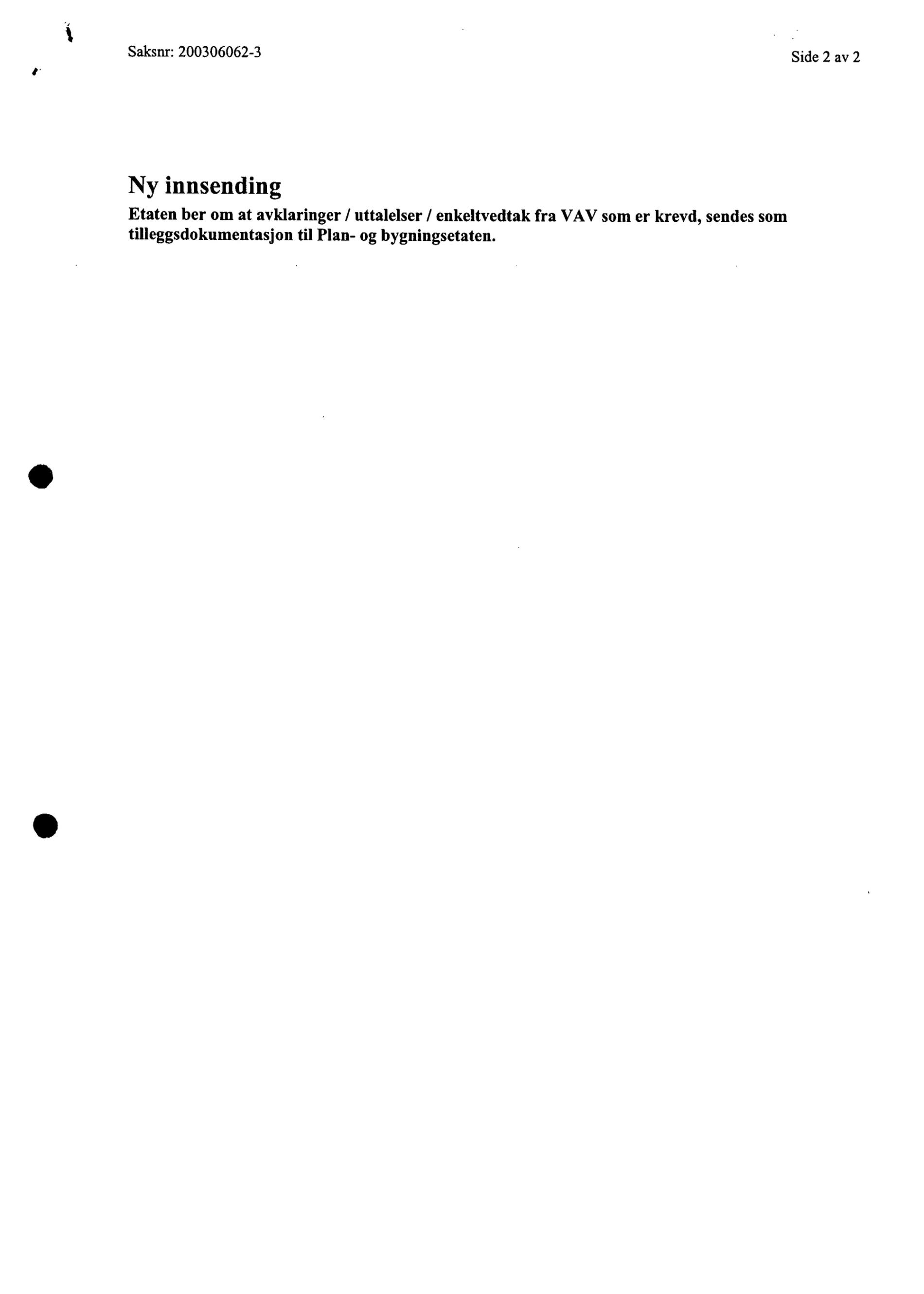 Saksnr: 200306062-3

Side 2 av 2

Ny innsending

Etaten ber om at avklaringer / uttalelser / enkeltvedtak fra VAV som er krevd, sendes som tilleggsdokumentasjon til Plan- og bygningsetaten.